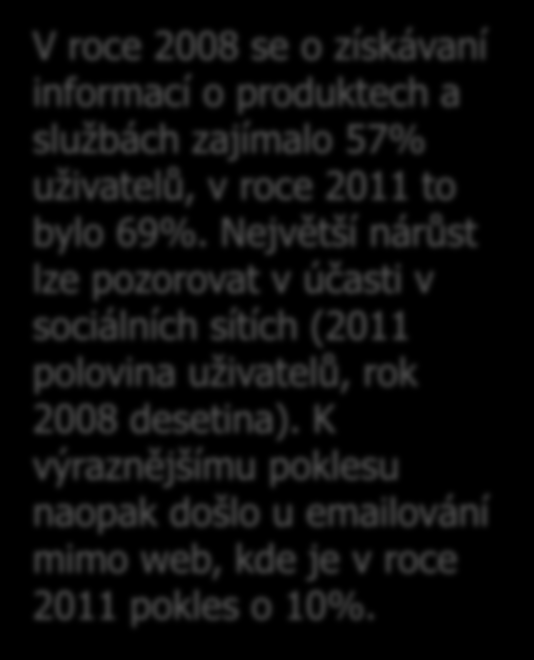 V roce 2008 se o získávaní informací o produktech a službách zajímalo 57% uživatelů, v roce 2011 to bylo 69%. Největší nárůst lze pozorovat v účasti v sociálních sítích (2011 polovina uživatelů, rok 2008 desetina). K výraznějšímu poklesu naopak došlo u emailování mimo web, kde je v roce 2011 pokles o 10%.